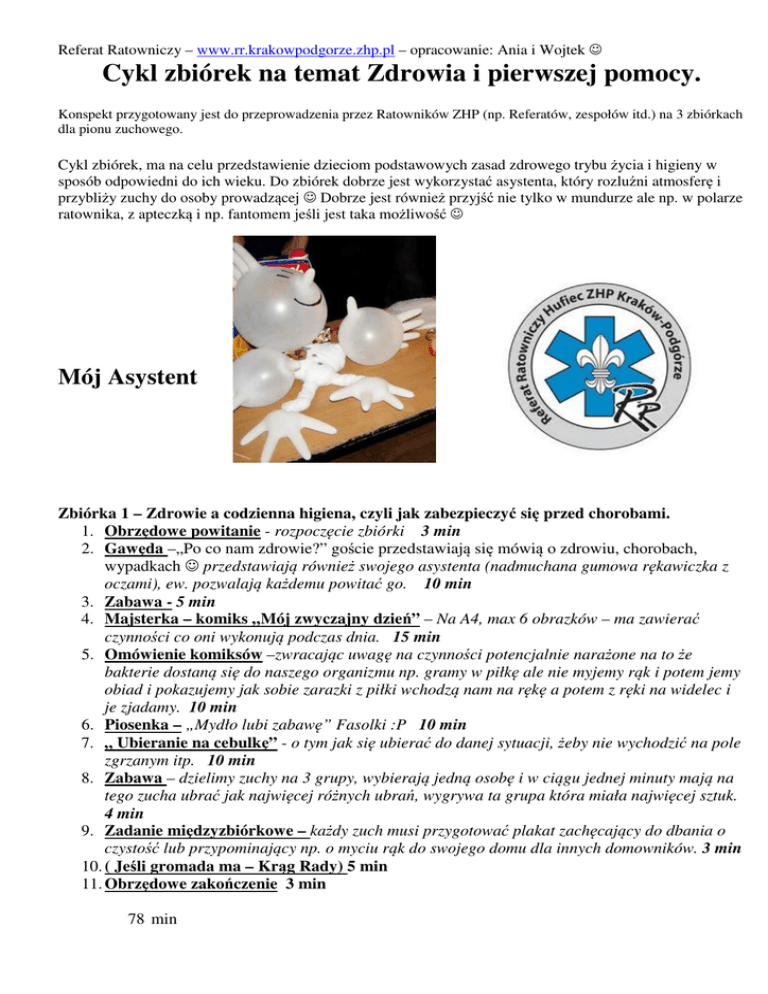 Referat Ratowniczy – www.rr.krakowpodgorze.zhp.pl – opracowanie: Ania i Wojtek ☺

Cykl zbiórek na temat Zdrowia i pierwszej pomocy.

Konspekt przygotowany jest do przeprowadzenia przez Ratowników ZHP (np. Referatów, zespołów itd.) na 3 zbiórkach dla pionu zuchowego.

Cykl zbiórek, ma na celu przedstawienie dzieciom podstawowych zasad zdrowego trybu życia i higieny w sposób odpowiedni do ich wieku. Do zbiórek dobrze jest wykorzystać asystenta, który rozluźni atmosferę i przybliży zuchy do osoby prowadzącej ☺ Dobrze jest również przyjść nie tylko w mundurze ale np. w polarze ratownika, z apteczką i np. fantomem jeśli jest taka możliwość ☺

Mój Asystent

Referat Ratowniczy Hufiec ZHP Kraków-Podgórze

RR

Zbiórka 1 – Zdrowie a codzienna higiena, czyli jak zabezpieczyć się przed chorobami.
1. Obrzędowe powitanie - rozpoczęcie zbiórki 3 min
2. Gawęda –„Po co nam zdrowie?" goście przedstawiają się mówią o zdrowiu, chorobach, wypadkach ☺ przedstawiają również swojego asystenta (nadmuchana gumowa rękawiczka z oczami), ew. pozwalają każdemu powitać go. 10 min
3. Zabawa - 5 min
4. Majsterka – komiks „Mój zwyczajny dzień" – Na A4, max 6 obrazków – ma zawierać czynności co oni wykonują podczas dnia. 15 min
5. Omówienie komiksów –zwracając uwagę na czynności potencjalnie narażone na to że bakterie dostaną się do naszego organizmu np. gramy w piłkę ale nie myjemy rąk i potem jemy obiad i pokazujemy jak sobie zarazki z piłki wchodzą nam na rękę a potem z ręki na widelec i je zjadamy. 10 min
6. Piosenka – „Mydło lubi zabawę" Fasolki :P 10 min
7. „ Ubieranie na cebulkę" - o tym jak się ubierać do danej sytuacji, żeby nie wychodzić na pole zgrzanym itp. 10 min
8. Zabawa – dzielimy zuchy na 3 grupy, wybierają jedną osobę i w ciągu jednej minuty mają na tego zucha ubrać jak najwięcej różnych ubrań, wygrywa ta grupa która miała najwięcej sztuk. 4 min
9. Zadanie międzyzbiórkowe – każdy zuch musi przygotować plakat zachęcający do dbania o czystość lub przypominający np. o myciu rąk do swojego domu dla innych domowników. 3 min
10. ( Jeśli gromada ma – Krąg Rady) 5 min
11. Obrzędowe zakończenie 3 min

78 min